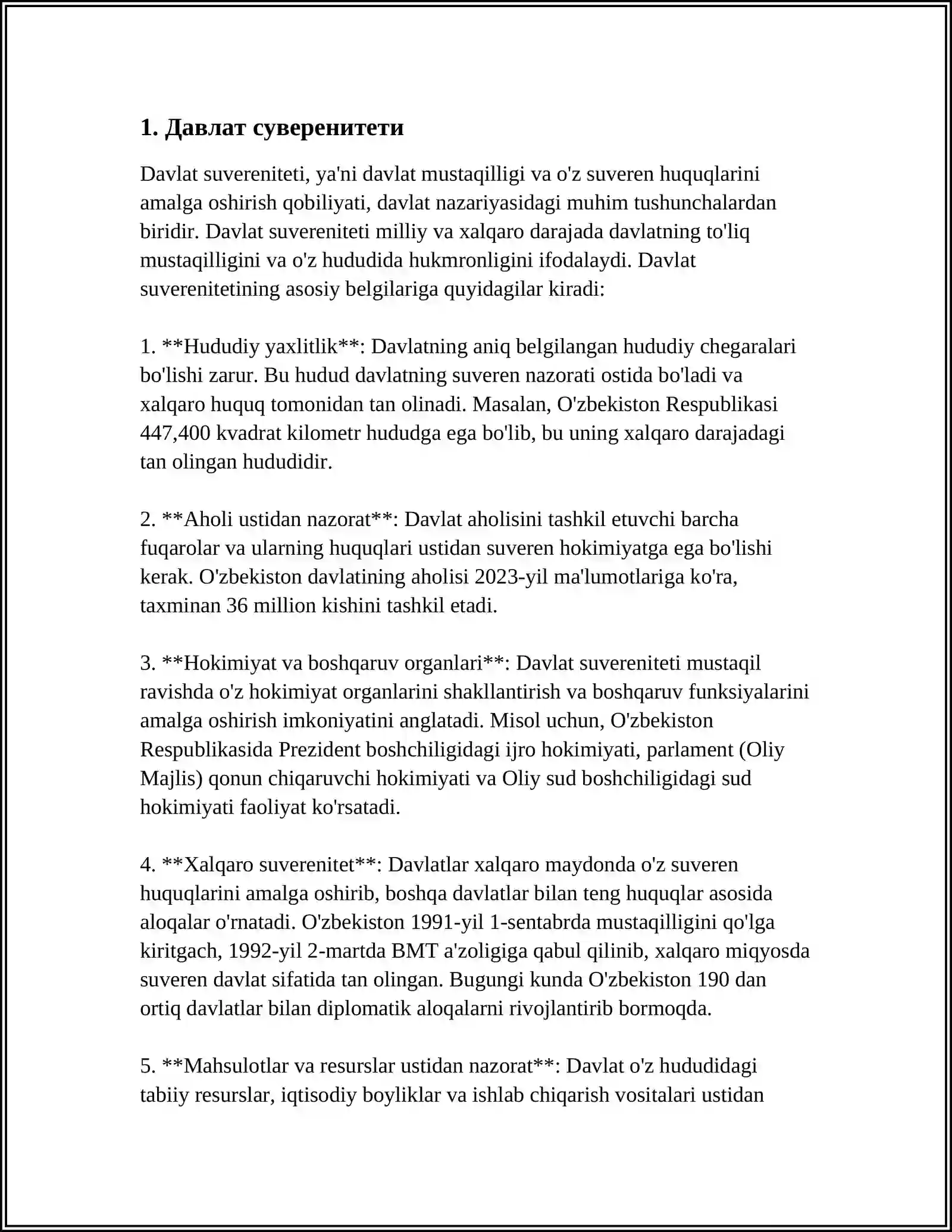 1. Давлат суверенитети

Davlat suvereniteti, ya'ni davlat mustaqilligi va o'z suveren huquqlarini amalga oshirish qobiliyati, davlat nazariyasidagi muhim tushunchalardan biridir. Davlat suvereniteti milliy va xalqaro darajada davlatning to'liq mustaqilligini va o'z hududida hukmronligini ifodalaydi. Davlat suverenitetining asosiy belgilariga quyidagilar kiradi:

1. **Hududiy yaxlitlik**: Davlatning aniq belgilangan hududiy chegaralari bo'lishi zarur. Bu hudud davlatning suveren nazorati ostida bo'ladi va xalqaro huquq tomonidan tan olinadi. Masalan, O'zbekiston Respublikasi 447,400 kvadrat kilometr hududga ega bo'lib, bu uning xalqaro darajadagi tan olingan hududidir.

2. **Aholi ustidan nazorat**: Davlat aholisini tashkil etuvchi barcha fuqarolar va ularning huquqlari ustidan suveren hokimiyatga ega bo'lishi kerak. O'zbekiston davlatining aholisi 2023-yil ma'lumotlariga ko'ra, taxminan 36 million kishini tashkil etadi.

3. **Hokimiyat va boshqaruv organlari**: Davlat suvereniteti mustaqil ravishda o'z hokimiyat organlarini shakllantirish va boshqaruv funksiyalarini amalga oshirish imkoniyatini anglatadi. Misol uchun, O'zbekiston Respublikasida Prezident boshchiligidagi ijro hokimiyati, parlament (Oliy Majlis) qonun chiqaruvchi hokimiyati va Oliy sud boshchiligidagi sud hokimiyati faoliyat ko'rsatadi.

4. **Xalqaro suverenitet**: Davlatlar xalqaro maydonda o'z suveren huquqlarini amalga oshirib, boshqa davlatlar bilan teng huquqlar asosida aloqalar o'rnatadi. O'zbekiston 1991-yil 1-sentabrda mustaqilligini qo'lga kiritgach, 1992-yil 2-martda BMT a'zoligiga qabul qilinib, xalqaro miqyosda suveren davlat sifatida tan olingan. Bugungi kunda O'zbekiston 190 dan ortiq davlatlar bilan diplomatik aloqalarni rivojlantirib bormoqda.

5. **Mahsulotlar va resurslar ustidan nazorat**: Davlat o'z hududidagi tabiiy resurslar, iqtisodiy boyliklar va ishlab chiqarish vositalari ustidan